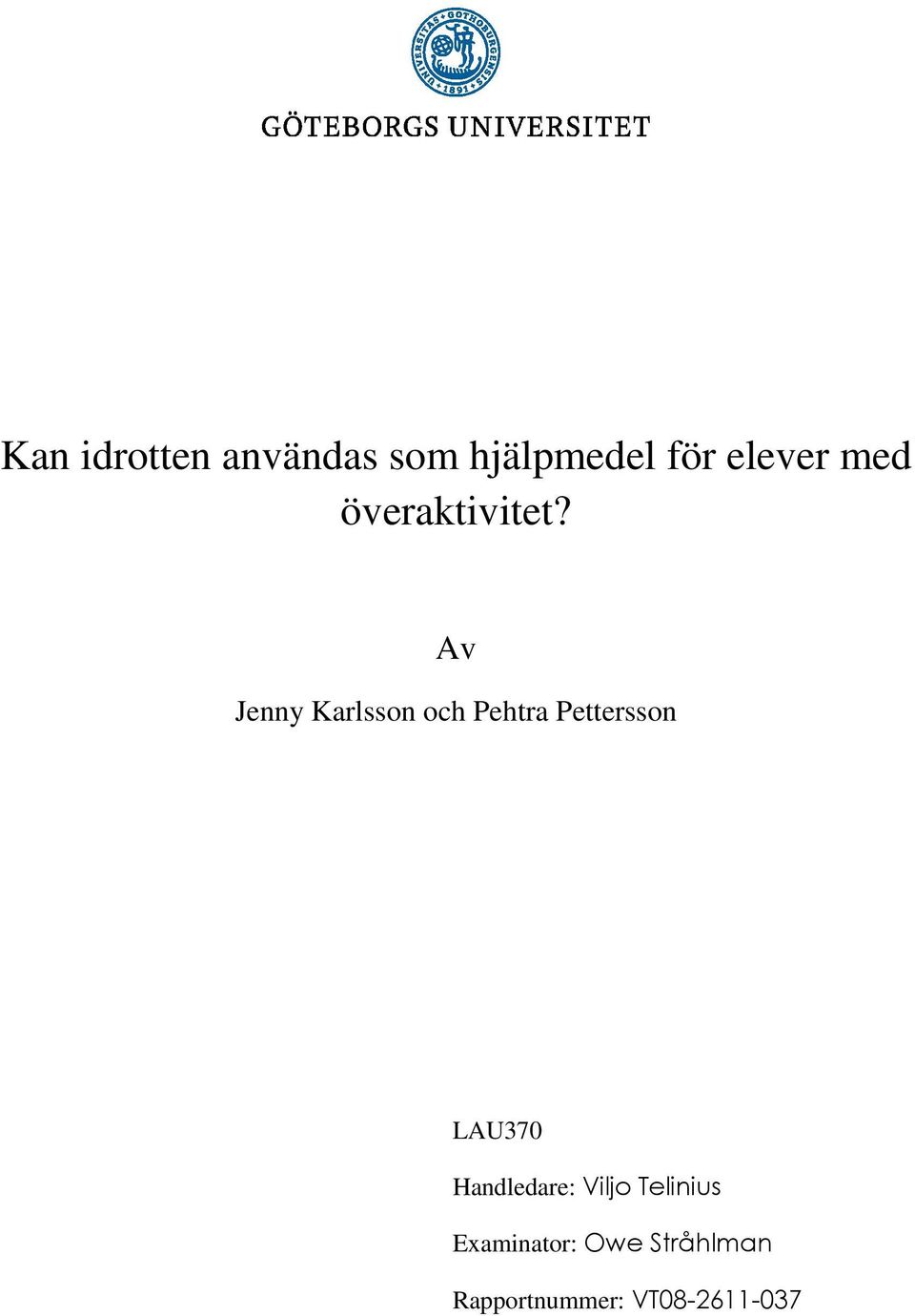 UNIVERSITAS GOTHOBURGENSIS 1891

GÖTEBORGS UNIVERSITET

Kan idrotten användas som hjälpmedel för elever med överaktivitet?

Av

Jenny Karlsson och Pehtra Pettersson

LAU370

Handledare: Viljo Telinius

Examinator: Owe Stråhlman

Rapportnummer: VT08-2611-037